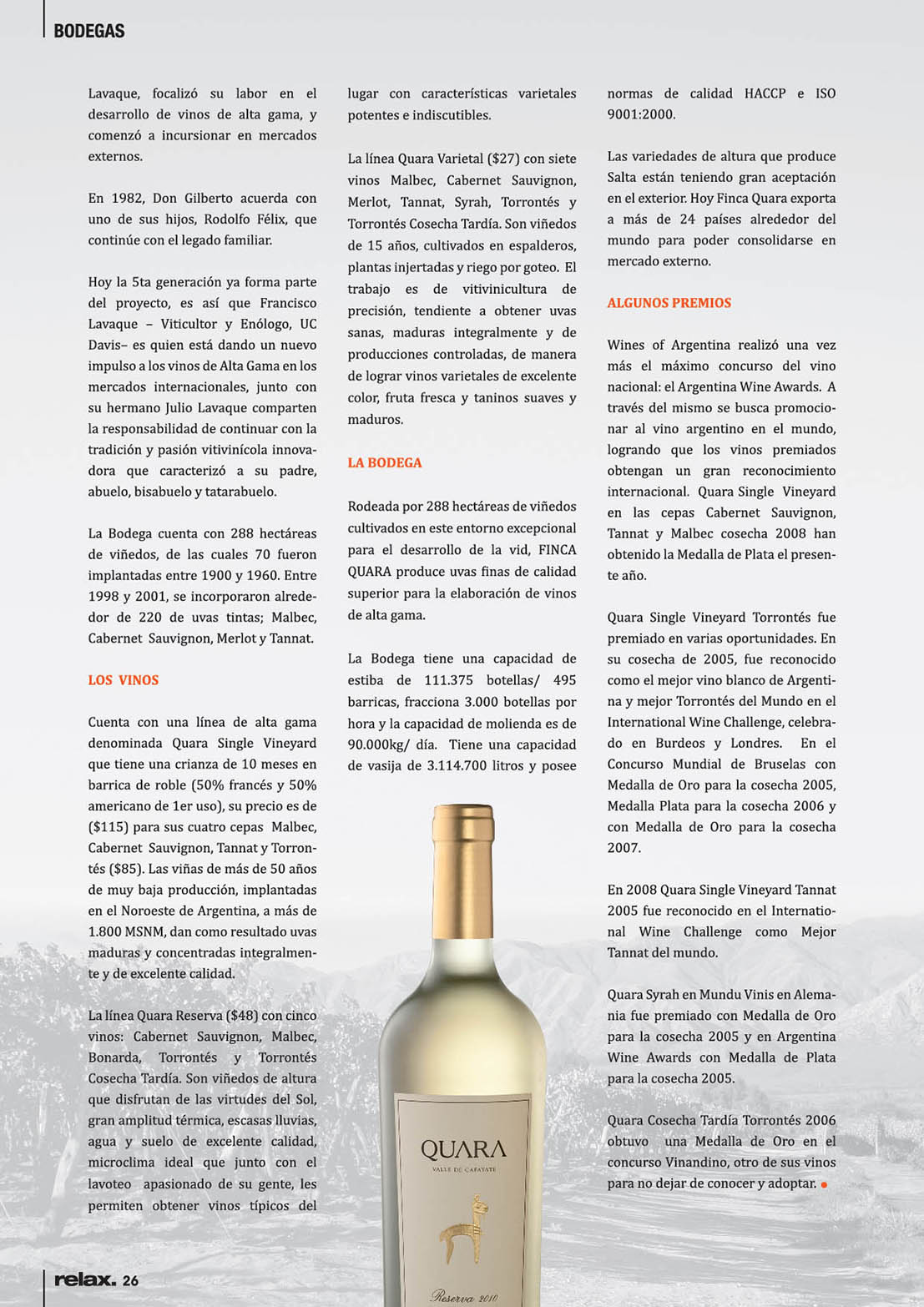 BODEGAS

Lavaque, focalizó su labor en el desarrollo de vinos de alta gama, y comenzó a incursionar en mercados externos.

En 1982, Don Gilberto acuerda con uno de sus hijos, Rodolfo Félix, que continúe con el legado familiar.

Hoy la 5ta generación ya forma parte del proyecto, es así que Francisco Lavaque – Viticultor y Enólogo, UC Davis– es quien está dando un nuevo impulso a los vinos de Alta Gama en los mercados internacionales, junto con su hermano Julio Lavaque comparten la responsabilidad de continuar con la tradición y pasión vitivinícola innovadora que caracterizó a su padre, abuelo, bisabuelo y tatarabuelo.

La Bodega cuenta con 288 hectáreas de viñedos, de las cuales 70 fueron implantadas entre 1900 y 1960. Entre 1998 y 2001, se incorporaron alrededor de 220 de uvas tintas; Malbec, Cabernet Sauvignon, Merlot y Tannat.

LOS VINOS

Cuenta con una línea de alta gama denominada Quara Single Vineyard que tiene una crianza de 10 meses en barrica de roble (50% francés y 50% americano de 1er uso), su precio es de ($115) para sus cuatro cepas Malbec, Cabernet Sauvignon, Tannat y Torrontés ($85). Las viñas de más de 50 años de muy baja producción, implantadas en el Noroeste de Argentina, a más de 1.800 MSNM, dan como resultado uvas maduras y concentradas integralmente y de excelente calidad.

La línea Quara Reserva ($48) con cinco vinos: Cabernet Sauvignon, Malbec, Bonarda, Torrontés y Torrontés Cosecha Tardía. Son viñedos de altura que disfrutan de las virtudes del Sol, gran amplitud térmica, escasas lluvias, agua y suelo de excelente calidad, microclima ideal que junto con el lavoteo apasionado de su gente, les permiten obtener vinos típicos del lugar con características varietales potentes e indiscutibles.

La línea Quara Varietal ($27) con siete vinos Malbec, Cabernet Sauvignon, Merlot, Tannat, Syrah, Torrontés y Torrontés Cosecha Tardía. Son viñedos de 15 años, cultivados en espalderos, plantas injertadas y riego por goteo. El trabajo es de vitivinicultura de precisión, tendiente a obtener uvas sanas, maduras integralmente y de producciones controladas, de manera de lograr vinos varietales de excelente color, fruta fresca y taninos suaves y maduros.

LA BODEGA

Rodeada por 288 hectáreas de viñedos cultivados en este entorno excepcional para el desarrollo de la vid, FINCA QUARA produce uvas finas de calidad superior para la elaboración de vinos de alta gama.

La Bodega tiene una capacidad de estiba de 111.375 botellas/ 495 barricas, fracciona 3.000 botellas por hora y la capacidad de molienda es de 90.000kg/ día. Tiene una capacidad de vasija de 3.114.700 litros y posee normas de calidad HACCP e ISO 9001:2000.

Las variedades de altura que produce Salta están teniendo gran aceptación en el exterior. Hoy Finca Quara exporta a más de 24 países alrededor del mundo para poder consolidarse en mercado externo.

ALGUNOS PREMIOS

Wines of Argentina realizó una vez más el máximo concurso del vino nacional: el Argentina Wine Awards. A través del mismo se busca promocionar al vino argentino en el mundo, logrando que los vinos premiados obtengan un gran reconocimiento internacional. Quara Single Vineyard en las cepas Cabernet Sauvignon, Tannat y Malbec cosecha 2008 han obtenido la Medalla de Plata el presente año.

Quara Single Vineyard Torrontés fue premiado en varias oportunidades. En su cosecha de 2005, fue reconocido como el mejor vino blanco de Argentina y mejor Torrontés del Mundo en el International Wine Challenge, celebrado en Burdeos y Londres. En el Concurso Mundial de Bruselas con Medalla de Oro para la cosecha 2005, Medalla Plata para la cosecha 2006 y con Medalla de Oro para la cosecha 2007.

En 2008 Quara Single Vineyard Tannat 2005 fue reconocido en el International Wine Challenge como Mejor Tannat del mundo.

Quara Syrah en Mundu Vinis en Alemania fue premiado con Medalla de Oro para la cosecha 2005 y en Argentina Wine Awards con Medalla de Plata para la cosecha 2005.

Quara Cosecha Tardía Torrontés 2006 obtuvo una Medalla de Oro en el concurso Vinandino, otro de sus vinos para no dejar de conocer y adoptar.

QUARA
VALLE DE CAFAYATE
Reserva 2010

relax. 26